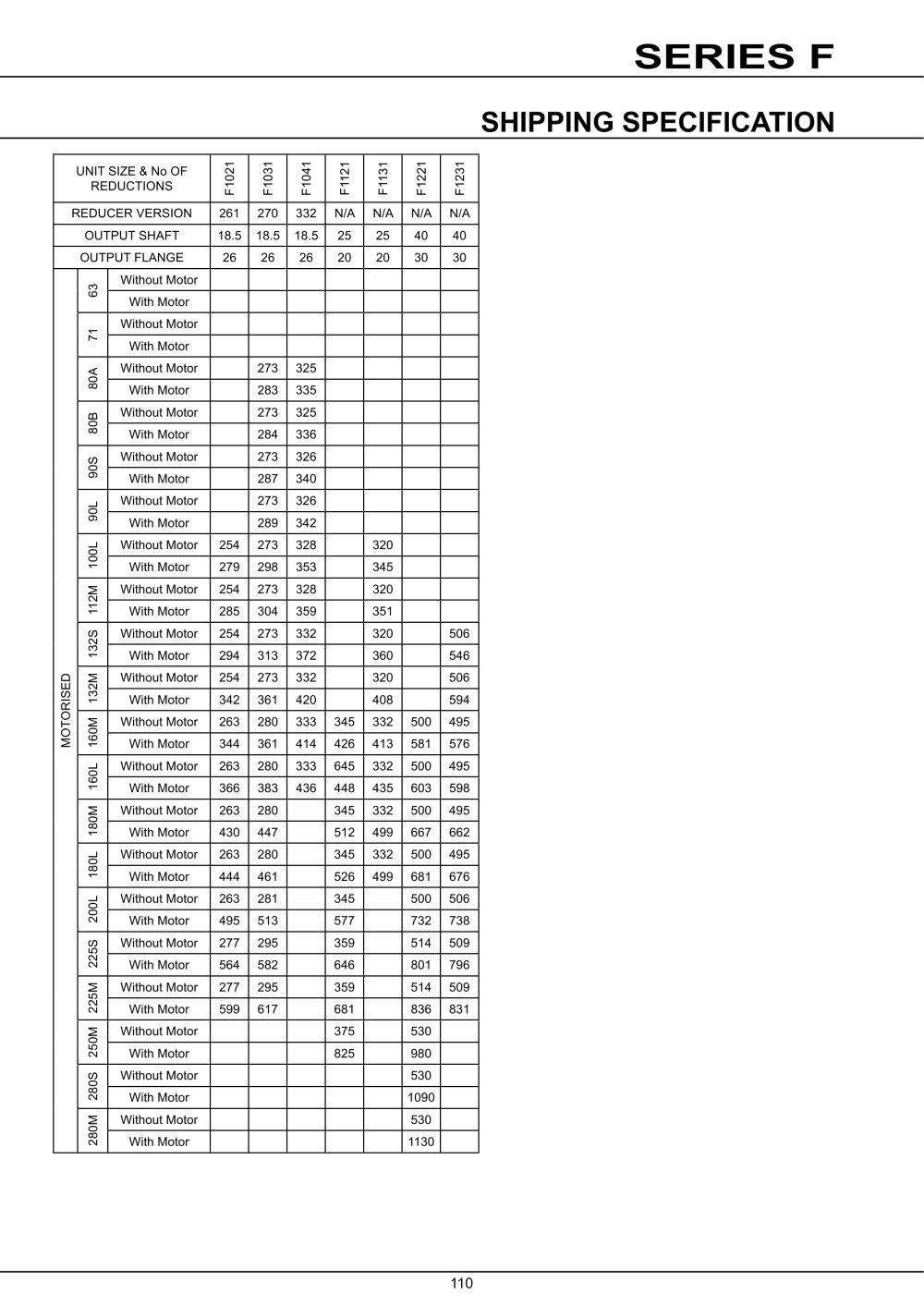 SERIES F

SHIPPING SPECIFICATION

| UNIT SIZE & No OF REDUCTIONS | | | F1021 | F1031 | F1041 | F1121 | F1131 | F1221 | F1231 |
|---|---|---|---|---|---|---|---|---|---|
| REDUCER VERSION | | | 261 | 270 | 332 | N/A | N/A | N/A | N/A |
| OUTPUT SHAFT | | | 18.5 | 18.5 | 18.5 | 25 | 25 | 40 | 40 |
| OUTPUT FLANGE | | | 26 | 26 | 26 | 20 | 20 | 30 | 30 |
| MOTORISED | 63 | Without Motor | | | | | | | |
| | | With Motor | | | | | | | |
| | 71 | Without Motor | | | | | | | |
| | | With Motor | | | | | | | |
| | 80A | Without Motor | | 273 | 325 | | | | |
| | | With Motor | | 283 | 335 | | | | |
| | 80B | Without Motor | | 273 | 325 | | | | |
| | | With Motor | | 284 | 336 | | | | |
| | 90S | Without Motor | | 273 | 326 | | | | |
| | | With Motor | | 287 | 340 | | | | |
| | 90L | Without Motor | | 273 | 326 | | | | |
| | | With Motor | | 289 | 342 | | | | |
| | 100L | Without Motor | 254 | 273 | 328 | | 320 | | |
| | | With Motor | 279 | 298 | 353 | | 345 | | |
| | 112M | Without Motor | 254 | 273 | 328 | | 320 | | |
| | | With Motor | 285 | 304 | 359 | | 351 | | |
| | 132S | Without Motor | 254 | 273 | 332 | | 320 | | 506 |
| | | With Motor | 294 | 313 | 372 | | 360 | | 546 |
| | 132M | Without Motor | 254 | 273 | 332 | | 320 | | 506 |
| | | With Motor | 342 | 361 | 420 | | 408 | | 594 |
| | 160M | Without Motor | 263 | 280 | 333 | 345 | 332 | 500 | 495 |
| | | With Motor | 344 | 361 | 414 | 426 | 413 | 581 | 576 |
| | 160L | Without Motor | 263 | 280 | 333 | 645 | 332 | 500 | 495 |
| | | With Motor | 366 | 383 | 436 | 448 | 435 | 603 | 598 |
| | 180M | Without Motor | 263 | 280 | | 345 | 332 | 500 | 495 |
| | | With Motor | 430 | 447 | | 512 | 499 | 667 | 662 |
| | 180L | Without Motor | 263 | 280 | | 345 | 332 | 500 | 495 |
| | | With Motor | 444 | 461 | | 526 | 499 | 681 | 676 |
| | 200L | Without Motor | 263 | 281 | | 345 | | 500 | 506 |
| | | With Motor | 495 | 513 | | 577 | | 732 | 738 |
| | 225S | Without Motor | 277 | 295 | | 359 | | 514 | 509 |
| | | With Motor | 564 | 582 | | 646 | | 801 | 796 |
| | 225M | Without Motor | 277 | 295 | | 359 | | 514 | 509 |
| | | With Motor | 599 | 617 | | 681 | | 836 | 831 |
| | 250M | Without Motor | | | | 375 | | 530 | |
| | | With Motor | | | | 825 | | 980 | |
| | 280S | Without Motor | | | | | | 530 | |
| | | With Motor | | | | | | 1090 | |
| | 280M | Without Motor | | | | | | 530 | |
| | | With Motor | | | | | | 1130 | |

110